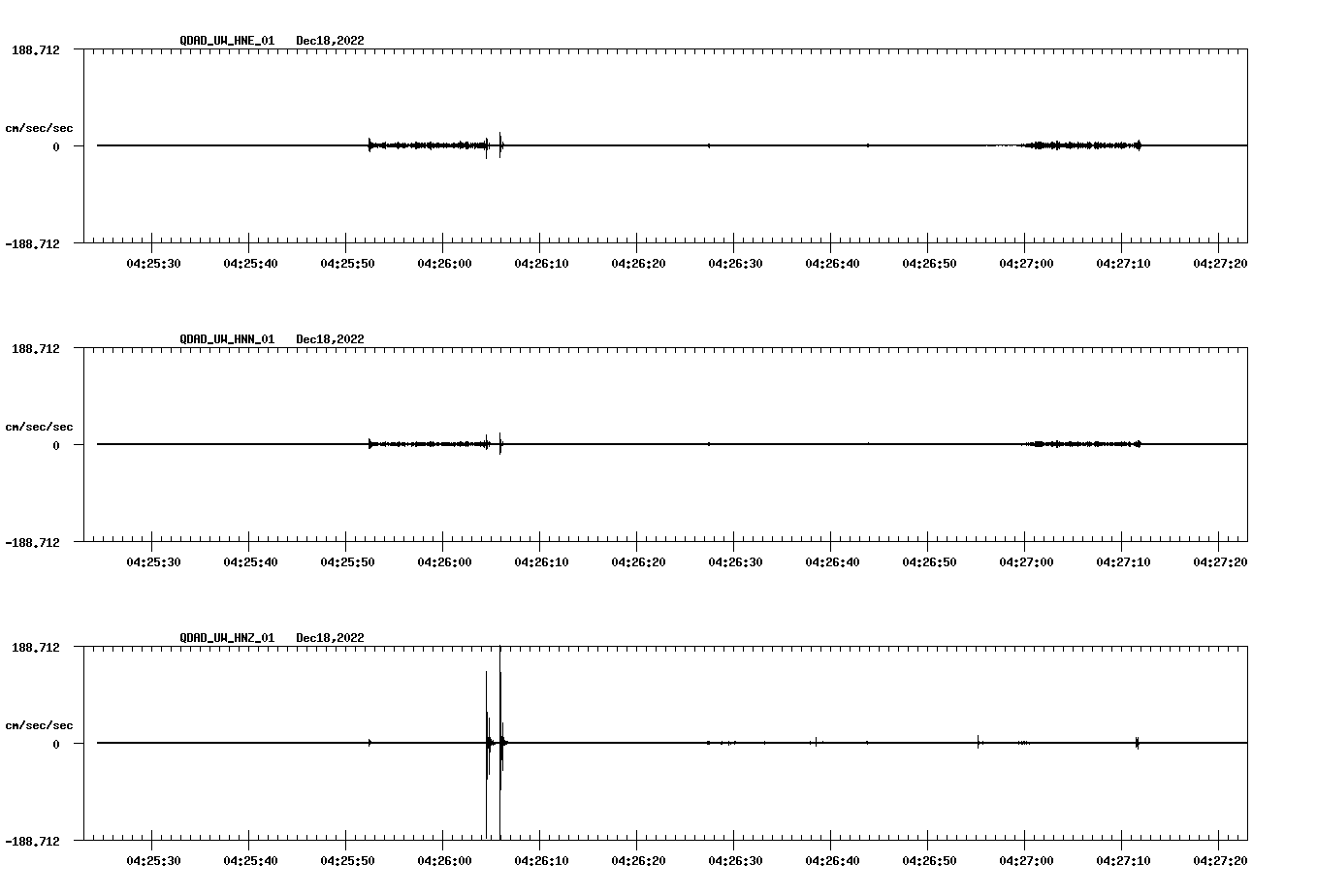 QDAD_UW_HNE_01 Dec18,2022

188.712

cm/sec/sec

0

-188.712

04:25:30 04:25:40 04:25:50 04:26:00 04:26:10 04:26:20 04:26:30 04:26:40 04:26:50 04:27:00 04:27:10 04:27:20

QDAD_UW_HNN_01 Dec18,2022

188.712

cm/sec/sec

0

-188.712

04:25:30 04:25:40 04:25:50 04:26:00 04:26:10 04:26:20 04:26:30 04:26:40 04:26:50 04:27:00 04:27:10 04:27:20

QDAD_UW_HNZ_01 Dec18,2022

188.712

cm/sec/sec

0

-188.712

04:25:30 04:25:40 04:25:50 04:26:00 04:26:10 04:26:20 04:26:30 04:26:40 04:26:50 04:27:00 04:27:10 04:27:20